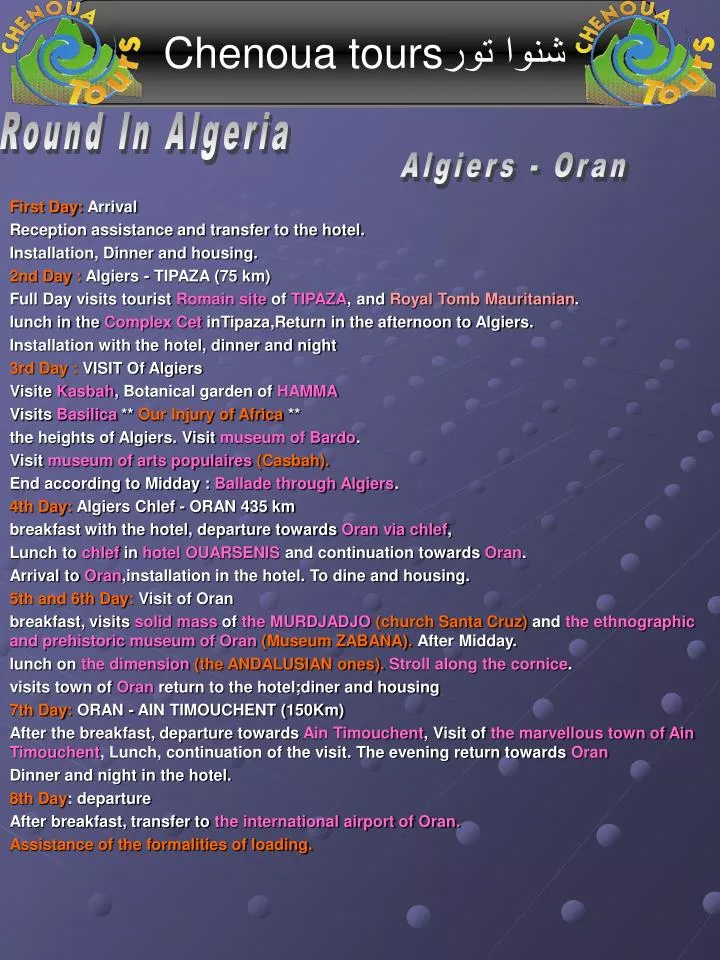 CHENOUA TOURS

Chenoua toursشنوا تور

CHENOUA TOURS

Round In Algeria

Algiers - Oran

First Day: Arrival
Reception assistance and transfer to the hotel.
Installation, Dinner and housing.
2nd Day : Algiers - TIPAZA (75 km)
Full Day visits tourist Romain site of TIPAZA, and Royal Tomb Mauritanian.
lunch in the Complex Cet inTipaza,Return in the afternoon to Algiers.
Installation with the hotel, dinner and night
3rd Day : VISIT Of Algiers
Visite Kasbah, Botanical garden of HAMMA
Visits Basilica ** Our Injury of Africa **
the heights of Algiers. Visit museum of Bardo.
Visit museum of arts populaires (Casbah).
End according to Midday : Ballade through Algiers.
4th Day: Algiers Chlef - ORAN 435 km
breakfast with the hotel, departure towards Oran via chlef,
Lunch to chlef in hotel OUARSENIS and continuation towards Oran.
Arrival to Oran,installation in the hotel. To dine and housing.
5th and 6th Day: Visit of Oran
breakfast, visits solid mass of the MURDJADJO (church Santa Cruz) and the ethnographic and prehistoric museum of Oran (Museum ZABANA). After Midday.
lunch on the dimension (the ANDALUSIAN ones). Stroll along the cornice.
visits town of Oran return to the hotel;diner and housing
7th Day: ORAN - AIN TIMOUCHENT (150Km)
After the breakfast, departure towards Ain Timouchent, Visit of the marvellous town of Ain Timouchent, Lunch, continuation of the visit. The evening return towards Oran
Dinner and night in the hotel.
8th Day: departure
After breakfast, transfer to the international airport of Oran.
Assistance of the formalities of loading.